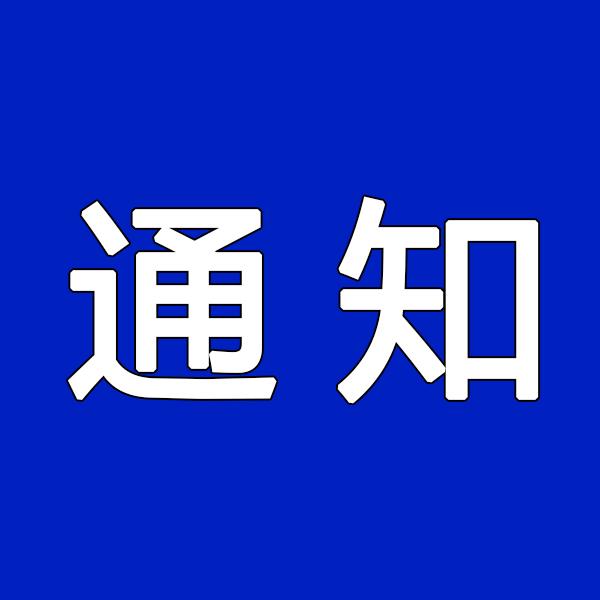 通知